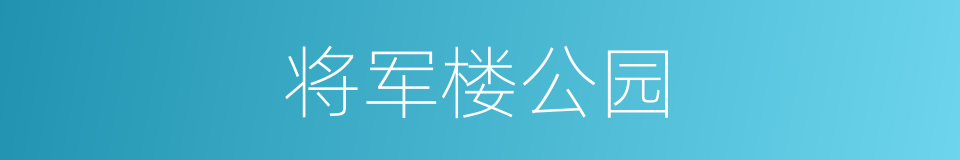 将军楼公园